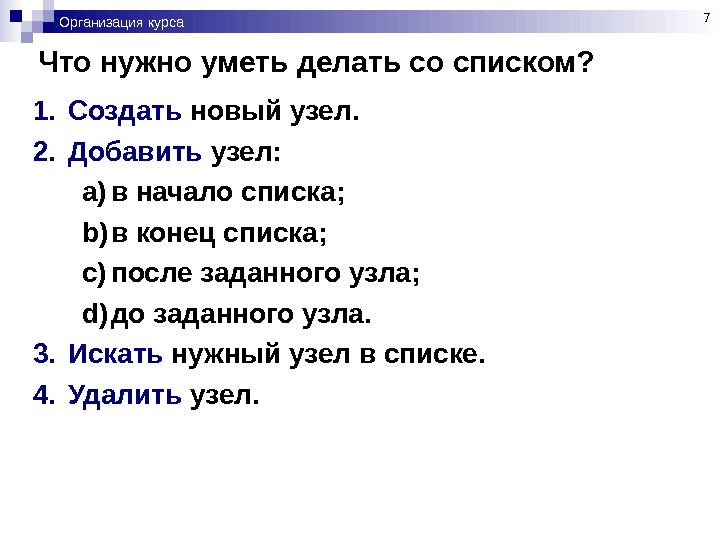 Организация курса

7

Что нужно уметь делать со списком?

1. Создать новый узел.

2. Добавить узел:

a) в начало списка;

b) в конец списка;

c) после заданного узла;

d) до заданного узла.

3. Искать нужный узел в списке.

4. Удалить узел.